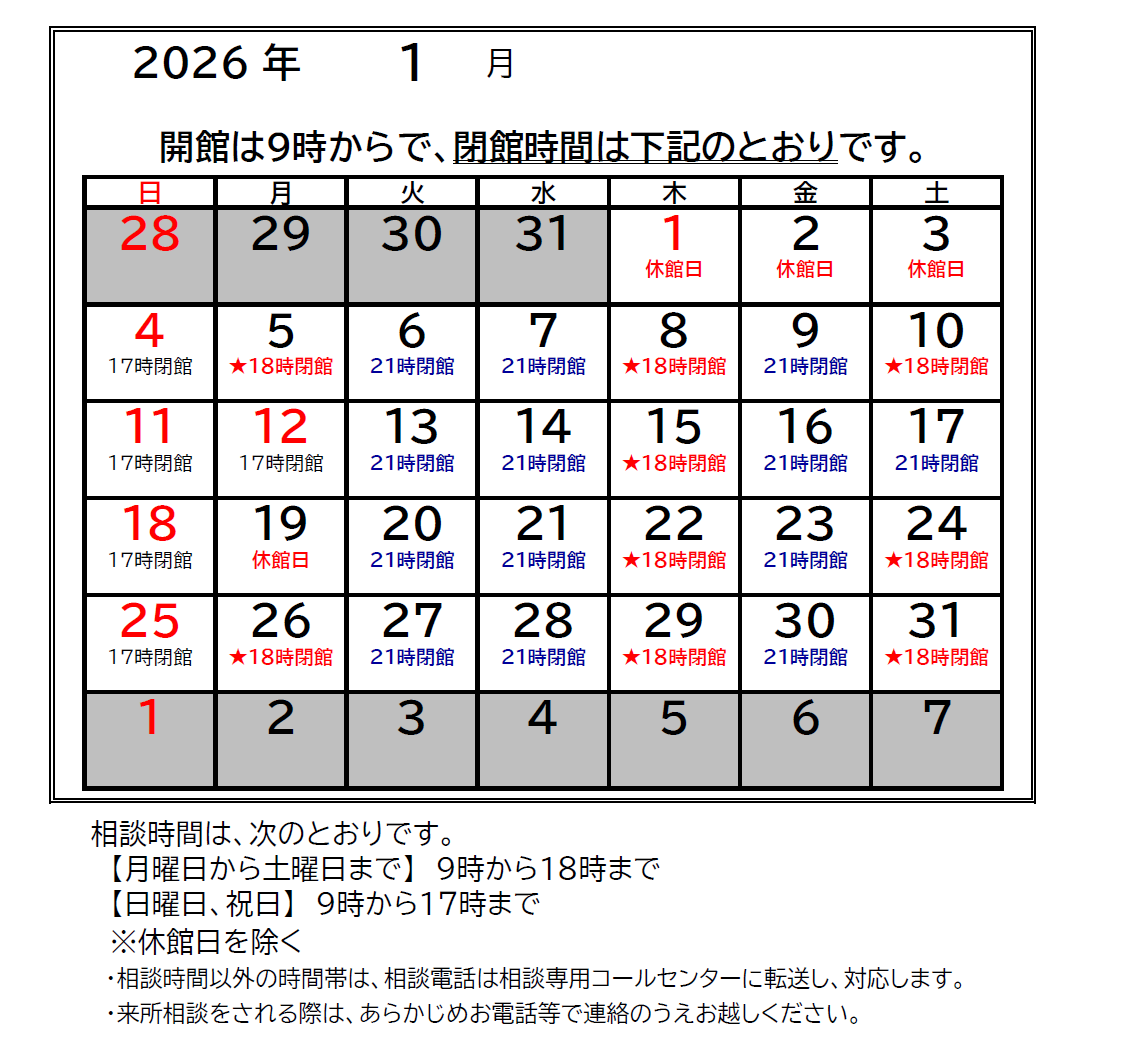 2026 年 1 月

開館は9時からで、閉館時間は下記のとおりです。

| 日 | 月 | 火 | 水 | 木 | 金 | 土 |
|---|---|---|---|---|---|---|
| 28 | 29 | 30 | 31 | 1 休館日 | 2 休館日 | 3 休館日 |
| 4 17時閉館 | 5 ★18時閉館 | 6 21時閉館 | 7 21時閉館 | 8 ★18時閉館 | 9 21時閉館 | 10 ★18時閉館 |
| 11 17時閉館 | 12 17時閉館 | 13 21時閉館 | 14 21時閉館 | 15 ★18時閉館 | 16 21時閉館 | 17 21時閉館 |
| 18 17時閉館 | 19 休館日 | 20 21時閉館 | 21 21時閉館 | 22 ★18時閉館 | 23 21時閉館 | 24 ★18時閉館 |
| 25 17時閉館 | 26 ★18時閉館 | 27 21時閉館 | 28 21時閉館 | 29 ★18時閉館 | 30 21時閉館 | 31 ★18時閉館 |
| 1 | 2 | 3 | 4 | 5 | 6 | 7 |

相談時間は、次のとおりです。
【月曜日から土曜日まで】 9時から18時まで
【日曜日、祝日】 9時から17時まで
※休館日を除く
・相談時間以外の時間帯は、相談電話は相談専用コールセンターに転送し、対応します。
・来所相談をされる際は、あらかじめお電話等で連絡のうえお越しください。